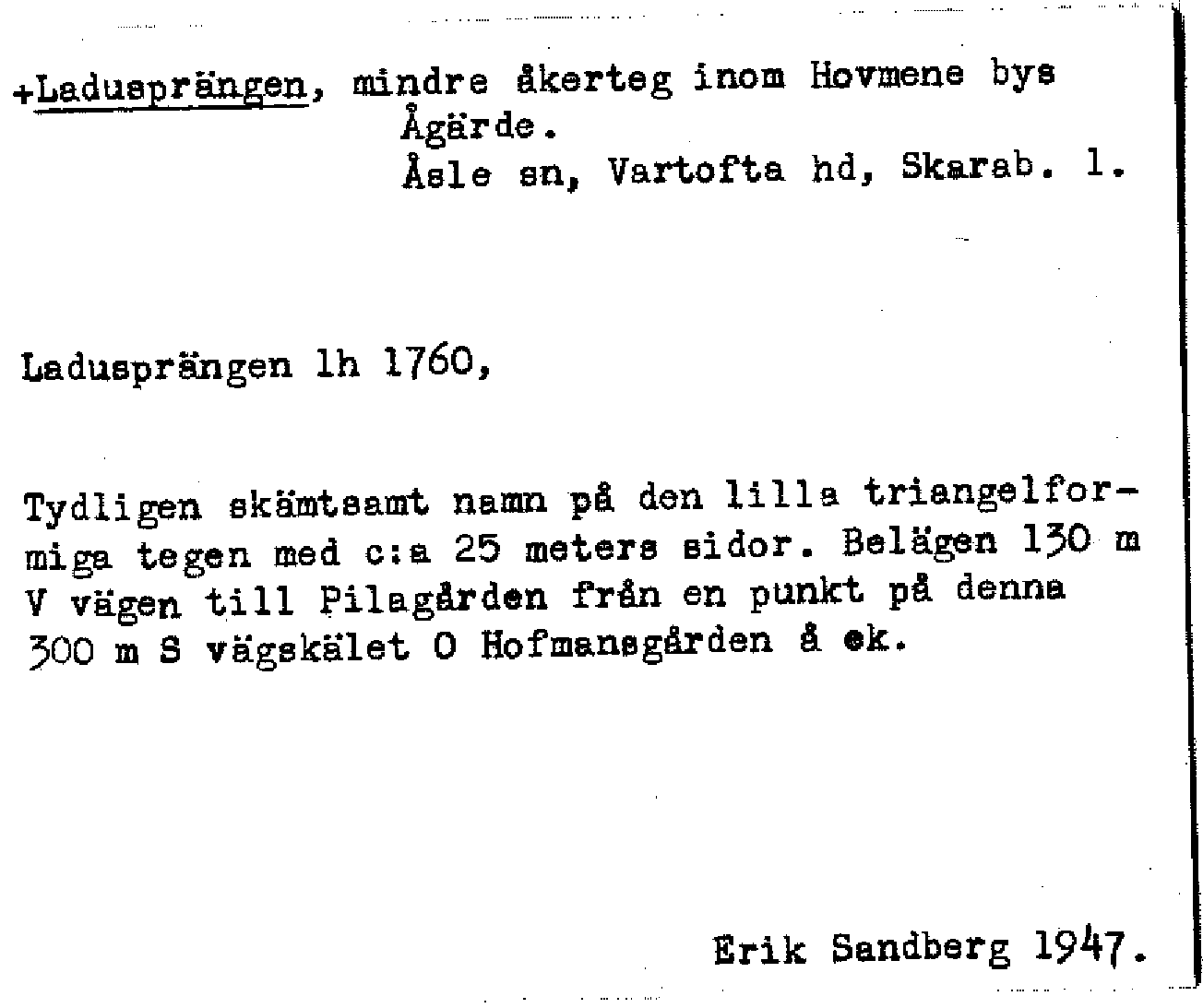 +Ladusprängen, mindre åkerteg inom Hovmene bys Ågärde.
Åsle sn, Vartofta hd, Skarab. l.

Ladusprängen lh 1760,

Tydligen skämtsamt namn på den lilla triangelformiga tegen med c:a 25 meters sidor. Belägen 130 m V vägen till Pilagården från en punkt på denna 300 m S vägskälet O Hofmansgården å ek.

Erik Sandberg 1947.